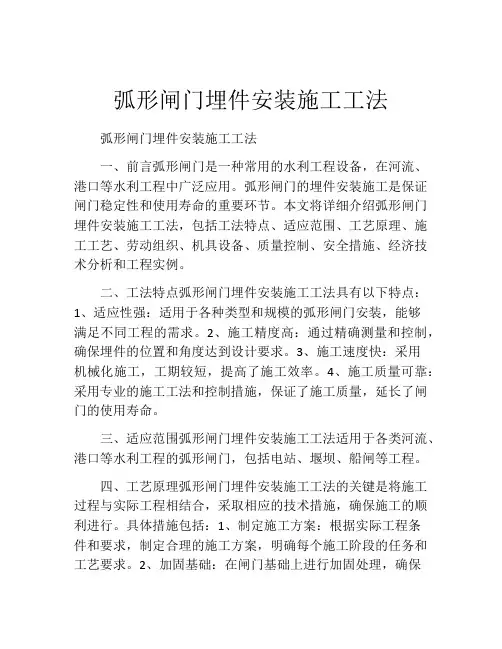 弧形闸门埋件安装施工工法

弧形闸门埋件安装施工工法

一、前言弧形闸门是一种常用的水利工程设备，在河流、港口等水利工程中广泛应用。弧形闸门的埋件安装施工是保证闸门稳定性和使用寿命的重要环节。本文将详细介绍弧形闸门埋件安装施工工法，包括工法特点、适应范围、工艺原理、施工工艺、劳动组织、机具设备、质量控制、安全措施、经济技术分析和工程实例。

二、工法特点弧形闸门埋件安装施工工法具有以下特点：1、适应性强：适用于各种类型和规模的弧形闸门安装，能够满足不同工程的需求。2、施工精度高：通过精确测量和控制，确保埋件的位置和角度达到设计要求。3、施工速度快：采用机械化施工，工期较短，提高了施工效率。4、施工质量可靠：采用专业的施工工法和控制措施，保证了施工质量，延长了闸门的使用寿命。

三、适应范围弧形闸门埋件安装施工工法适用于各类河流、港口等水利工程的弧形闸门，包括电站、堰坝、船闸等工程。

四、工艺原理弧形闸门埋件安装施工工法的关键是将施工过程与实际工程相结合，采取相应的技术措施，确保施工的顺利进行。具体措施包括：1、制定施工方案：根据实际工程条件和要求，制定合理的施工方案，明确每个施工阶段的任务和工艺要求。2、加固基础：在闸门基础上进行加固处理，确保